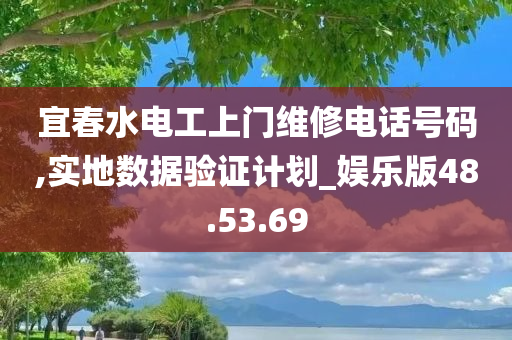 宜春水电工上门维修电话号码,实地数据验证计划_娱乐版48.53.69